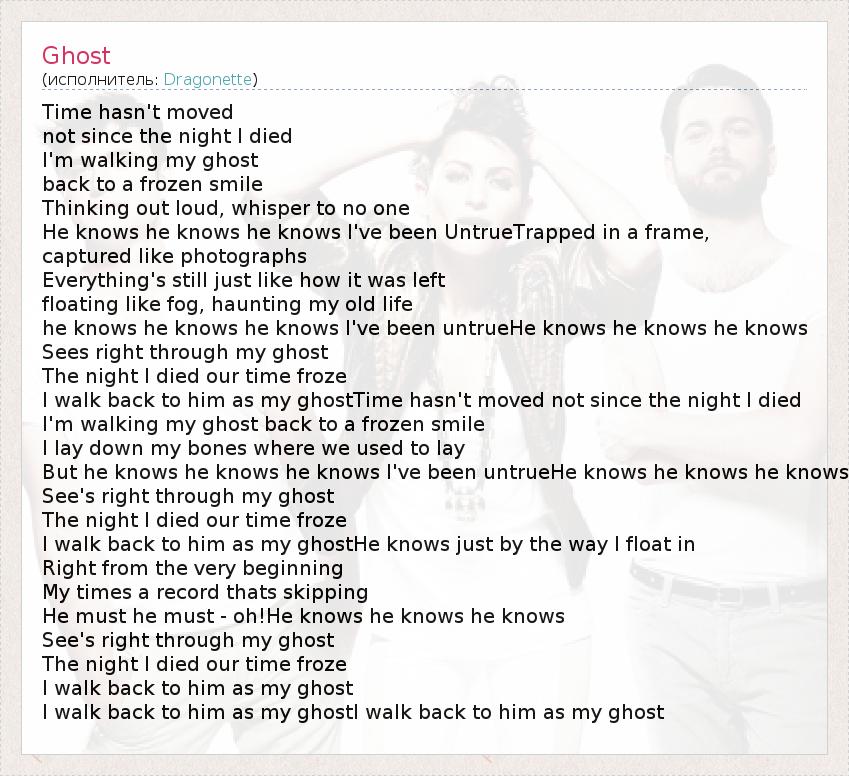 Ghost
(исполнитель: Dragonette)

Time hasn't moved
not since the night I died
I'm walking my ghost
back to a frozen smile
Thinking out loud, whisper to no one
He knows he knows he knows I've been UntrueTrapped in a frame,
captured like photographs
Everything's still just like how it was left
floating like fog, haunting my old life
he knows he knows he knows I've been untrueHe knows he knows he knows
Sees right through my ghost
The night I died our time froze
I walk back to him as my ghostTime hasn't moved not since the night I died
I'm walking my ghost back to a frozen smile
I lay down my bones where we used to lay
But he knows he knows he knows I've been untrueHe knows he knows he knows
See's right through my ghost
The night I died our time froze
I walk back to him as my ghostHe knows just by the way I float in
Right from the very beginning
My times a record thats skipping
He must he must - oh!He knows he knows he knows
See's right through my ghost
The night I died our time froze
I walk back to him as my ghost
I walk back to him as my ghostI walk back to him as my ghost